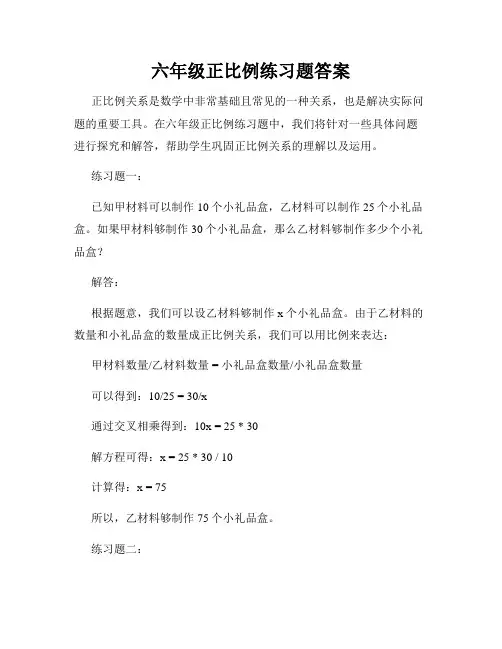 六年级正比例练习题答案

正比例关系是数学中非常基础且常见的一种关系，也是解决实际问题的重要工具。在六年级正比例练习题中，我们将针对一些具体问题进行探究和解答，帮助学生巩固正比例关系的理解以及运用。

练习题一：

已知甲材料可以制作 10 个小礼品盒，乙材料可以制作 25 个小礼品盒。如果甲材料够制作 30 个小礼品盒，那么乙材料够制作多少个小礼品盒？

解答：

根据题意，我们可以设乙材料够制作 x 个小礼品盒。由于乙材料的数量和小礼品盒的数量成正比例关系，我们可以用比例来表达：

甲材料数量/乙材料数量 = 小礼品盒数量/小礼品盒数量

可以得到：10/25 = 30/x

通过交叉相乘得到：10x = 25 * 30

解方程可得：x = 25 * 30 / 10

计算得：x = 75

所以，乙材料够制作 75 个小礼品盒。

练习题二：